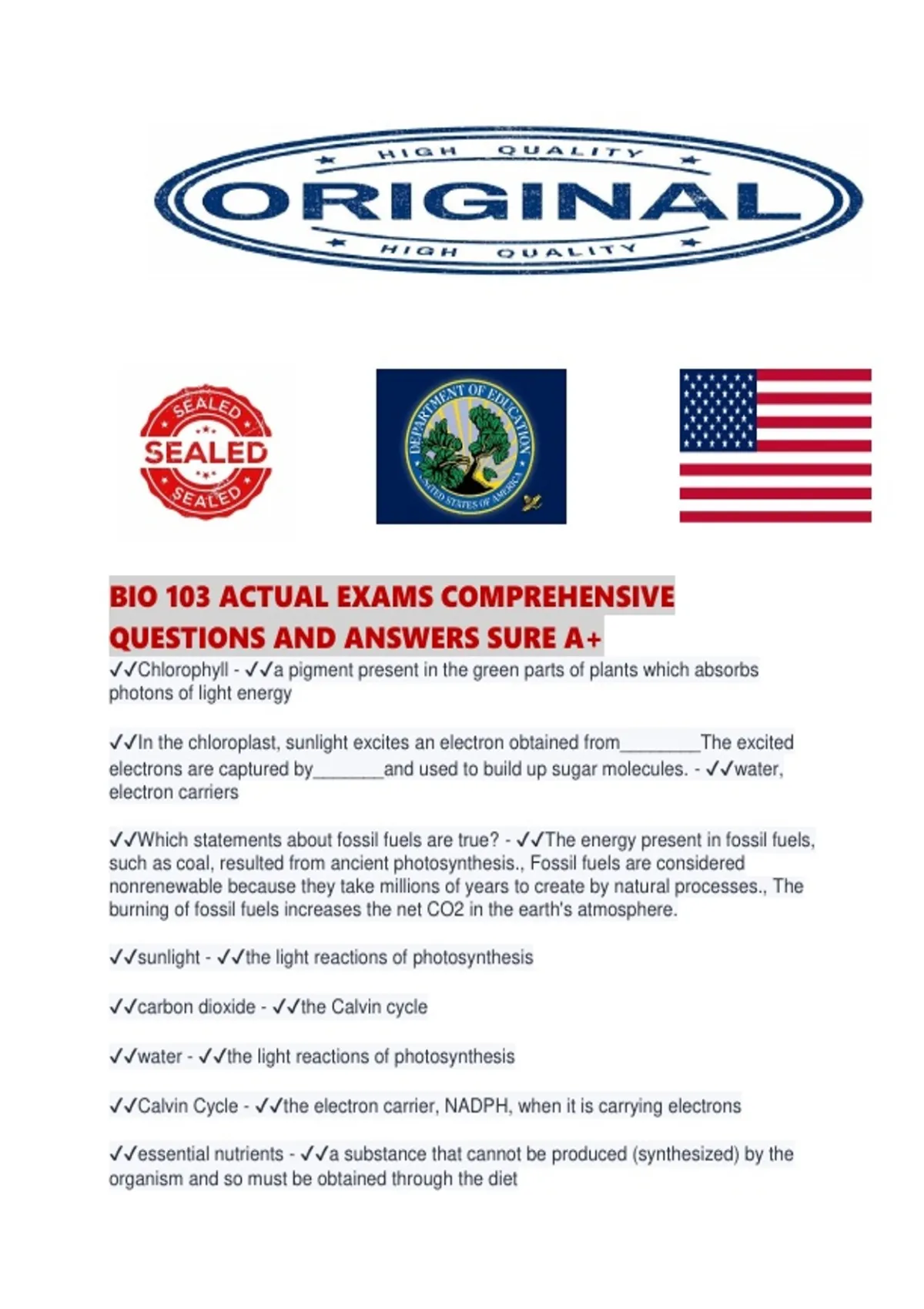 HIGH QUALITY
ORIGINAL
HIGH QUALITY

SEALED
SEALED
SEALED

DEPARTMENT OF EDUCATION
UNITED STATES OF AMERICA

BIO 103 ACTUAL EXAMS COMPREHENSIVE QUESTIONS AND ANSWERS SURE A+

✓✓Chlorophyll - ✓✓a pigment present in the green parts of plants which absorbs photons of light energy

✓✓In the chloroplast, sunlight excites an electron obtained from________The excited electrons are captured by_______and used to build up sugar molecules. - ✓✓water, electron carriers

✓✓Which statements about fossil fuels are true? - ✓✓The energy present in fossil fuels, such as coal, resulted from ancient photosynthesis., Fossil fuels are considered nonrenewable because they take millions of years to create by natural processes., The burning of fossil fuels increases the net CO2 in the earth's atmosphere.

✓✓sunlight - ✓✓the light reactions of photosynthesis

✓✓carbon dioxide - ✓✓the Calvin cycle

✓✓water - ✓✓the light reactions of photosynthesis

✓✓Calvin Cycle - ✓✓the electron carrier, NADPH, when it is carrying electrons

✓✓essential nutrients - ✓✓a substance that cannot be produced (synthesized) by the organism and so must be obtained through the diet